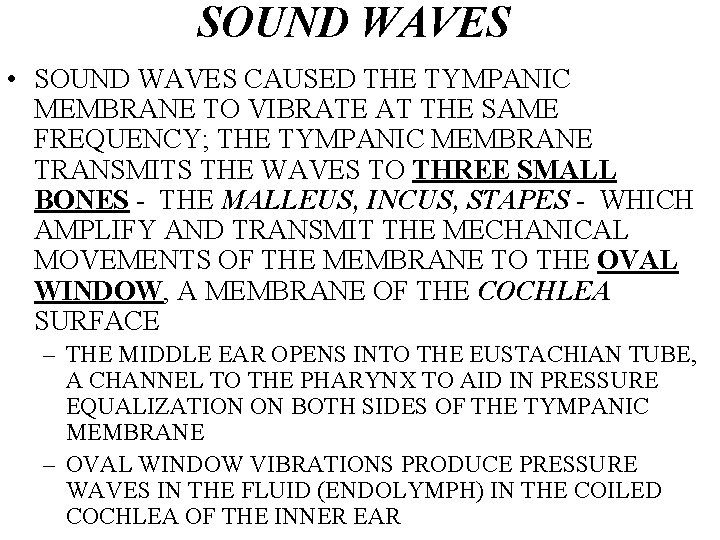 SOUND WAVES

• SOUND WAVES CAUSED THE TYMPANIC MEMBRANE TO VIBRATE AT THE SAME FREQUENCY; THE TYMPANIC MEMBRANE TRANSMITS THE WAVES TO THREE SMALL BONES - THE MALLEUS, INCUS, STAPES - WHICH AMPLIFY AND TRANSMIT THE MECHANICAL MOVEMENTS OF THE MEMBRANE TO THE OVAL WINDOW, A MEMBRANE OF THE COCHLEA SURFACE

- THE MIDDLE EAR OPENS INTO THE EUSTACHIAN TUBE, A CHANNEL TO THE PHARYNX TO AID IN PRESSURE EQUALIZATION ON BOTH SIDES OF THE TYMPANIC MEMBRANE
- OVAL WINDOW VIBRATIONS PRODUCE PRESSURE WAVES IN THE FLUID (ENDOLYMPH) IN THE COILED COCHLEA OF THE INNER EAR